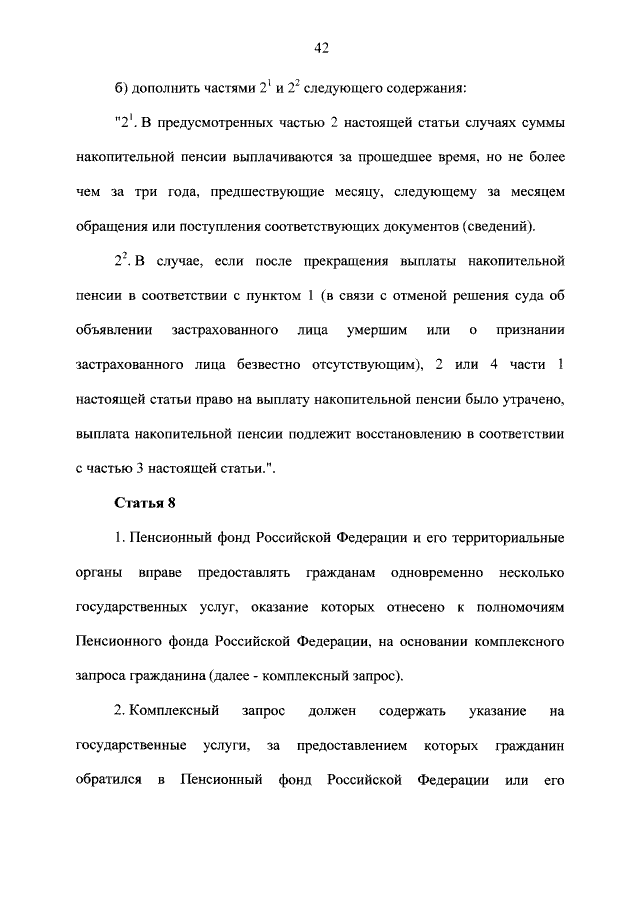 42

б) дополнить частями $2^1$ и $2^2$ следующего содержания:

"$2^1$. В предусмотренных частью 2 настоящей статьи случаях суммы накопительной пенсии выплачиваются за прошедшее время, но не более чем за три года, предшествующие месяцу, следующему за месяцем обращения или поступления соответствующих документов (сведений).

$2^2$. В случае, если после прекращения выплаты накопительной пенсии в соответствии с пунктом 1 (в связи с отменой решения суда об объявлении застрахованного лица умершим или о признании застрахованного лица безвестно отсутствующим), 2 или 4 части 1 настоящей статьи право на выплату накопительной пенсии было утрачено, выплата накопительной пенсии подлежит восстановлению в соответствии с частью 3 настоящей статьи.".

Статья 8

1. Пенсионный фонд Российской Федерации и его территориальные органы вправе предоставлять гражданам одновременно несколько государственных услуг, оказание которых отнесено к полномочиям Пенсионного фонда Российской Федерации, на основании комплексного запроса гражданина (далее - комплексный запрос).

2. Комплексный запрос должен содержать указание на государственные услуги, за предоставлением которых гражданин обратился в Пенсионный фонд Российской Федерации или его